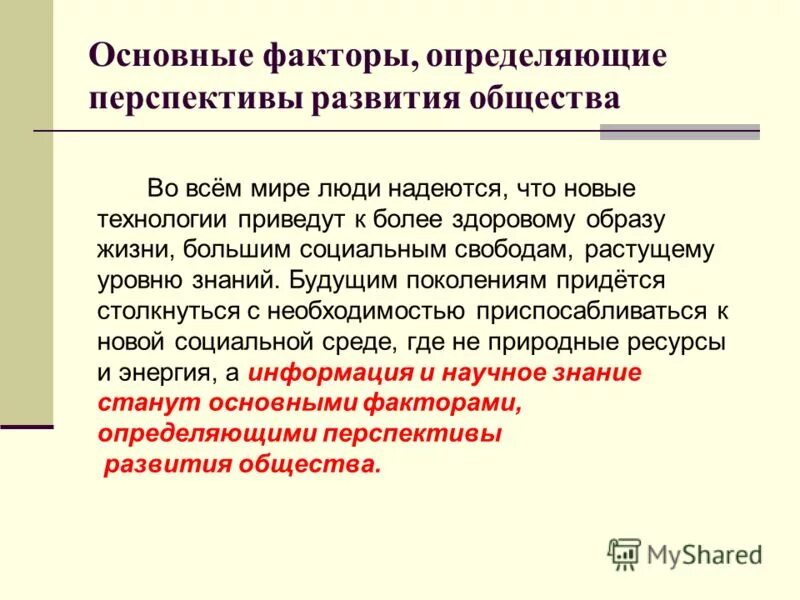 Основные факторы, определяющие перспективы развития общества

Во всём мире люди надеются, что новые технологии приведут к более здоровому образу жизни, большим социальным свободам, растущему уровню знаний. Будущим поколениям придётся столкнуться с необходимостью приспосабливаться к новой социальной среде, где не природные ресурсы и энергия, а информация и научное знание станут основными факторами, определяющими перспективы развития общества.

MyShared